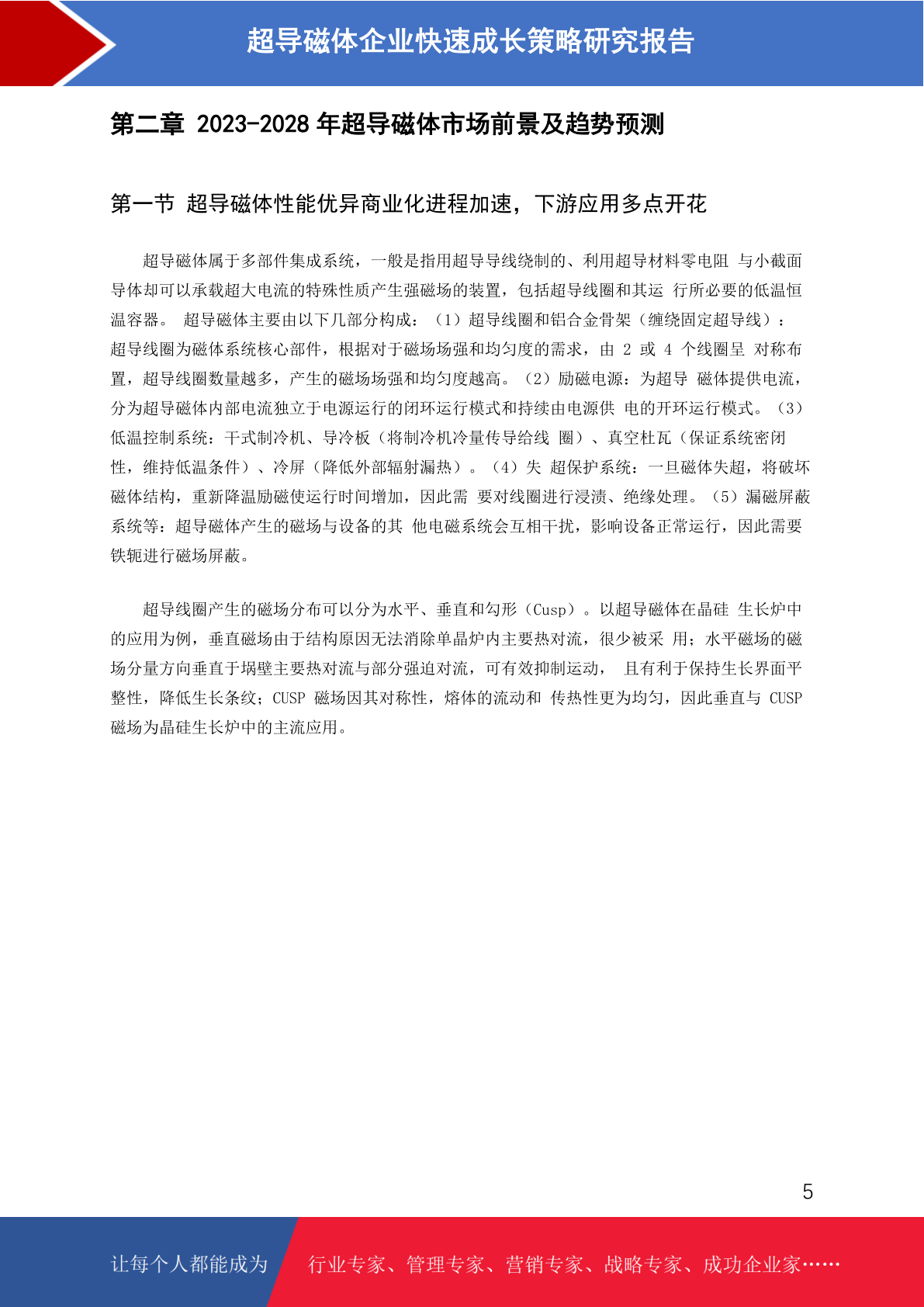 超导磁体企业快速成长策略研究报告

第二章 2023-2028 年超导磁体市场前景及趋势预测

第一节 超导磁体性能优异商业化进程加速，下游应用多点开花

超导磁体属于多部件集成系统，一般是指用超导导线绕制的、利用超导材料零电阻 与小截面导体却可以承载超大电流的特殊性质产生强磁场的装置，包括超导线圈和其运 行所必要的低温恒温容器。 超导磁体主要由以下几部分构成：（1）超导线圈和铝合金骨架（缠绕固定超导线）：超导线圈为磁体系统核心部件，根据对于磁场场强和均匀度的需求，由 2 或 4 个线圈呈 对称布置，超导线圈数量越多，产生的磁场场强和均匀度越高。（2）励磁电源：为超导 磁体提供电流，分为超导磁体内部电流独立于电源运行的闭环运行模式和持续由电源供 电的开环运行模式。（3）低温控制系统：干式制冷机、导冷板（将制冷机冷量传导给线 圈）、真空杜瓦（保证系统密闭性，维持低温条件）、冷屏（降低外部辐射漏热）。（4）失 超保护系统：一旦磁体失超，将破坏磁体结构，重新降温励磁使运行时间增加，因此需 要对线圈进行浸渍、绝缘处理。（5）漏磁屏蔽系统等：超导磁体产生的磁场与设备的其 他电磁系统会互相干扰，影响设备正常运行，因此需要铁轭进行磁场屏蔽。

超导线圈产生的磁场分布可以分为水平、垂直和勾形（Cusp）。以超导磁体在晶硅 生长炉中的应用为例，垂直磁场由于结构原因无法消除单晶炉内主要热对流，很少被采 用；水平磁场的磁场分量方向垂直于埚壁主要热对流与部分强迫对流，可有效抑制运动， 且有利于保持生长界面平整性，降低生长条纹；CUSP 磁场因其对称性，熔体的流动和 传热性更为均匀，因此垂直与 CUSP 磁场为晶硅生长炉中的主流应用。

5

让每个人都能成为 行业专家、管理专家、营销专家、战略专家、成功企业家……